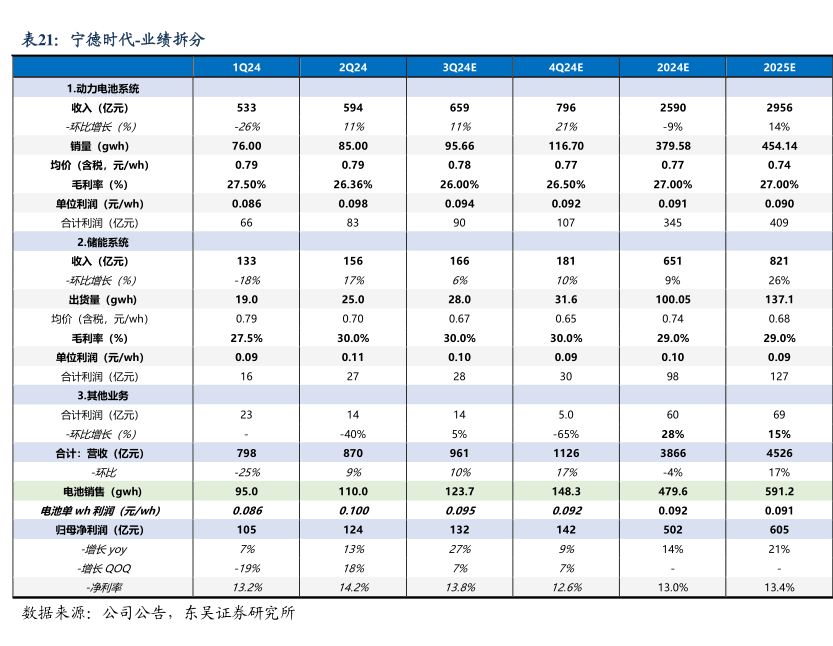 表21：宁德时代-业绩拆分

|  | 1Q24 | 2Q24 | 3Q24E | 4Q24E | 2024E | 2025E |
|---|---|---|---|---|---|---|
| 1.动力电池系统 |  |  |  |  |  |  |
| 收入（亿元） | 533 | 594 | 659 | 796 | 2590 | 2956 |
| -环比增长（%） | -26% | 11% | 11% | 21% | -9% | 14% |
| 销量（gwh） | 76.00 | 85.00 | 95.66 | 116.70 | 379.58 | 454.14 |
| 均价（含税，元/wh） | 0.79 | 0.79 | 0.78 | 0.77 | 0.77 | 0.74 |
| 毛利率（%） | 27.50% | 26.36% | 26.00% | 26.50% | 27.00% | 27.00% |
| 单位利润（元/wh） | 0.086 | 0.098 | 0.094 | 0.092 | 0.091 | 0.090 |
| 合计利润（亿元） | 66 | 83 | 90 | 107 | 345 | 409 |
| 2.储能系统 |  |  |  |  |  |  |
| 收入（亿元） | 133 | 156 | 166 | 181 | 651 | 821 |
| -环比增长（%） | -18% | 17% | 6% | 10% | 9% | 26% |
| 出货量（gwh） | 19.0 | 25.0 | 28.0 | 31.6 | 100.05 | 137.1 |
| 均价（含税，元/wh） | 0.79 | 0.70 | 0.67 | 0.65 | 0.74 | 0.68 |
| 毛利率（%） | 27.5% | 30.0% | 30.0% | 30.0% | 29.0% | 29.0% |
| 单位利润（元/wh） | 0.09 | 0.11 | 0.10 | 0.09 | 0.10 | 0.09 |
| 合计利润（亿元） | 16 | 27 | 28 | 30 | 98 | 127 |
| 3.其他业务 |  |  |  |  |  |  |
| 合计利润（亿元） | 23 | 14 | 14 | 5.0 | 60 | 69 |
| -环比增长（%） | - | -40% | 5% | -65% | 28% | 15% |
| 合计：营收（亿元） | 798 | 870 | 961 | 1126 | 3866 | 4526 |
| -环比 | -25% | 9% | 10% | 17% | -4% | 17% |
| 电池销售（gwh） | 95.0 | 110.0 | 123.7 | 148.3 | 479.6 | 591.2 |
| 电池单 wh 利润（元/wh） | 0.086 | 0.100 | 0.095 | 0.092 | 0.092 | 0.091 |
| 归母净利润（亿元） | 105 | 124 | 132 | 142 | 502 | 605 |
| -增长 yoy | 7% | 13% | 27% | 9% | 14% | 21% |
| -增长 QOQ | -19% | 18% | 7% | 7% | - | - |
| -净利率 | 13.2% | 14.2% | 13.8% | 12.6% | 13.0% | 13.4% |

数据来源：公司公告，东吴证券研究所